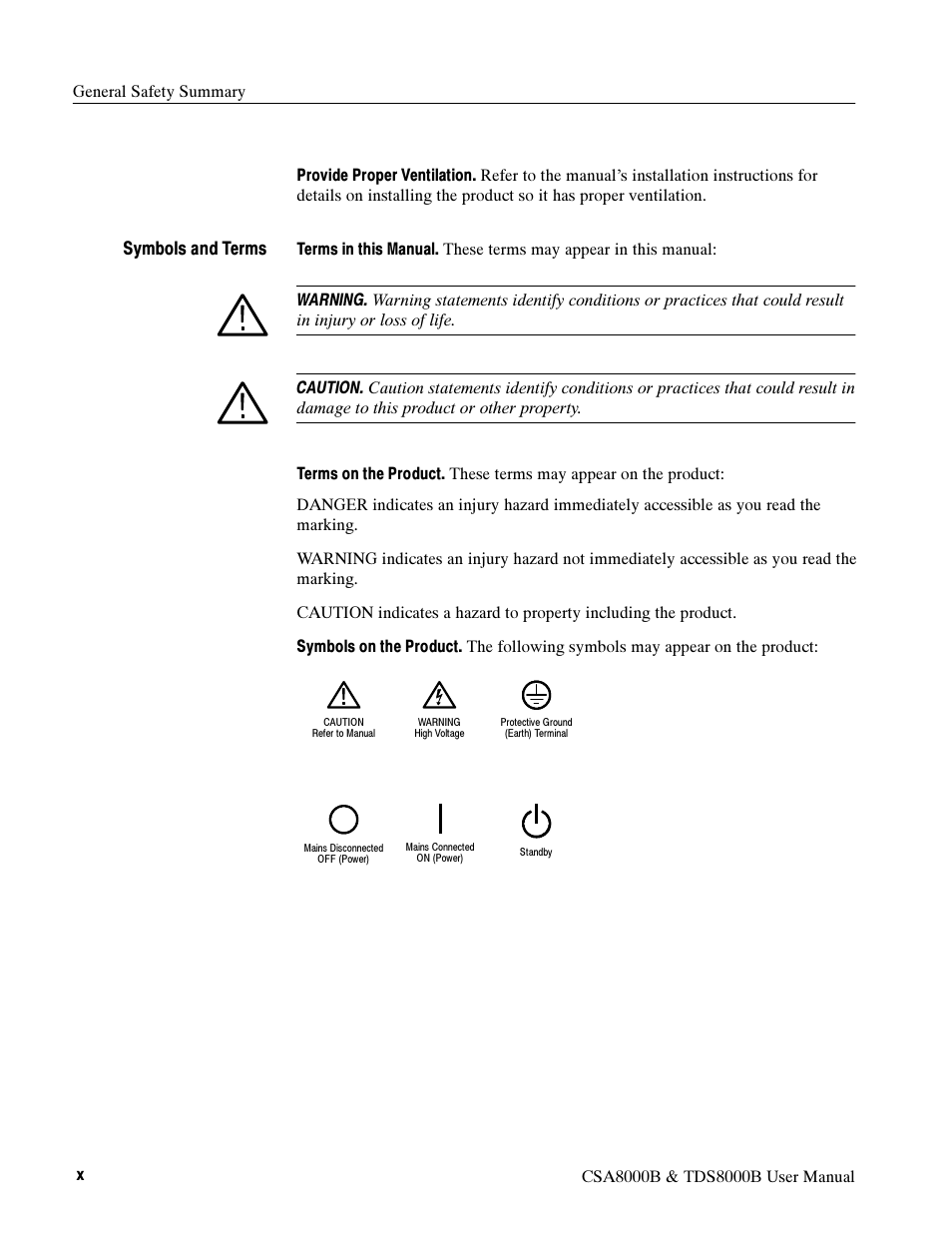 General Safety Summary

Provide Proper Ventilation. Refer to the manual's installation instructions for details on installing the product so it has proper ventilation.

Symbols and Terms

Terms in this Manual. These terms may appear in this manual:

WARNING. Warning statements identify conditions or practices that could result in injury or loss of life.

CAUTION. Caution statements identify conditions or practices that could result in damage to this product or other property.

Terms on the Product. These terms may appear on the product:

DANGER indicates an injury hazard immediately accessible as you read the marking.

WARNING indicates an injury hazard not immediately accessible as you read the marking.

CAUTION indicates a hazard to property including the product.

Symbols on the Product. The following symbols may appear on the product:

CAUTION
Refer to Manual

WARNING
High Voltage

Protective Ground
(Earth) Terminal

Mains Disconnected
OFF (Power)

Mains Connected
ON (Power)

Standby

x

CSA8000B & TDS8000B User Manual